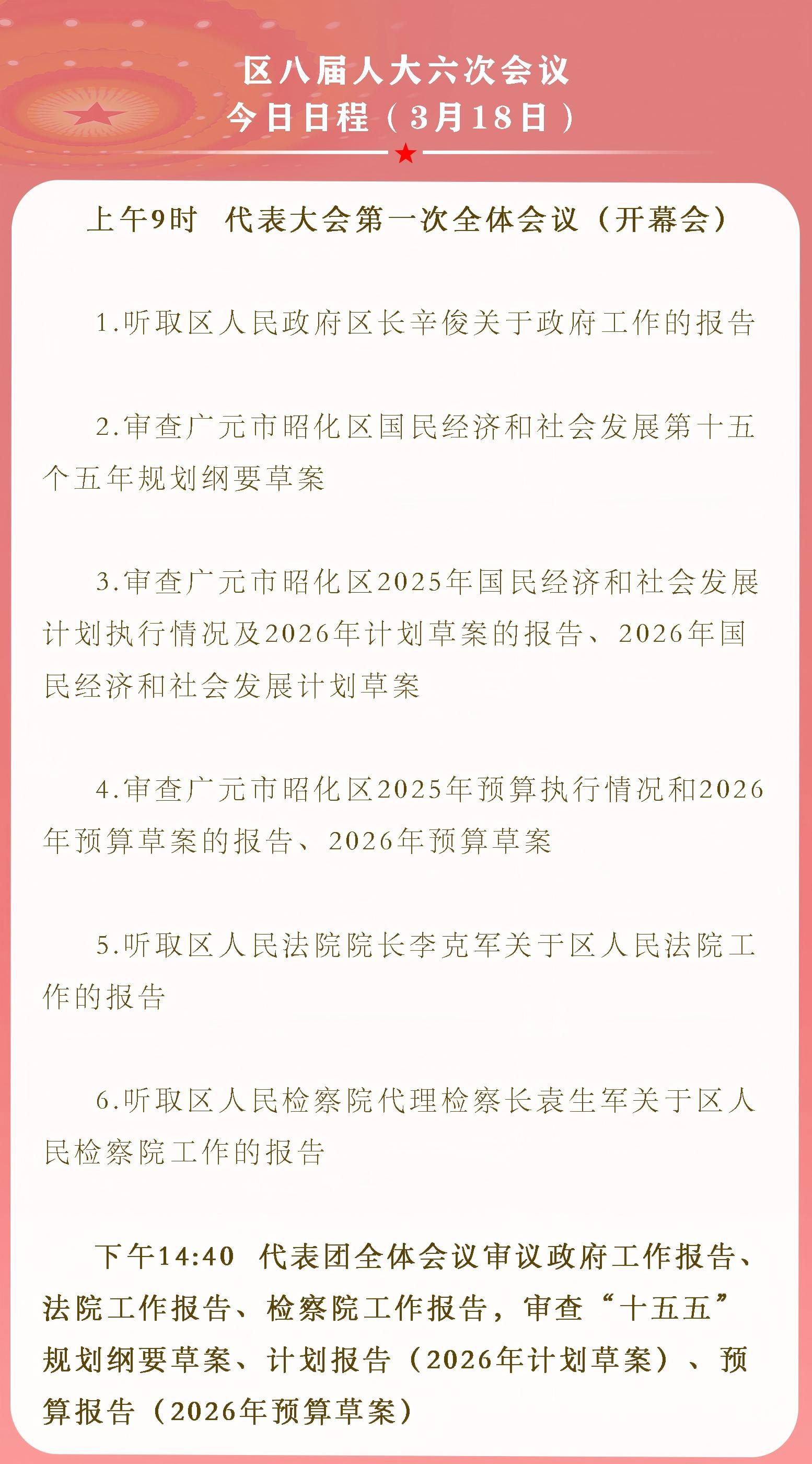 区八届人大六次会议
今日日程（3月18日）

上午9时 代表大会第一次全体会议（开幕会）

1.听取区人民政府区长辛俊关于政府工作的报告

2.审查广元市昭化区国民经济和社会发展第十五个五年规划纲要草案

3.审查广元市昭化区2025年国民经济和社会发展计划执行情况及2026年计划草案的报告、2026年国民经济和社会发展计划草案

4.审查广元市昭化区2025年预算执行情况和2026年预算草案的报告、2026年预算草案

5.听取区人民法院院长李克军关于区人民法院工作的报告

6.听取区人民检察院代理检察长袁生军关于区人民检察院工作的报告

下午14:40 代表团全体会议审议政府工作报告、法院工作报告、检察院工作报告，审查“十五五”规划纲要草案、计划报告（2026年计划草案）、预算报告（2026年预算草案）